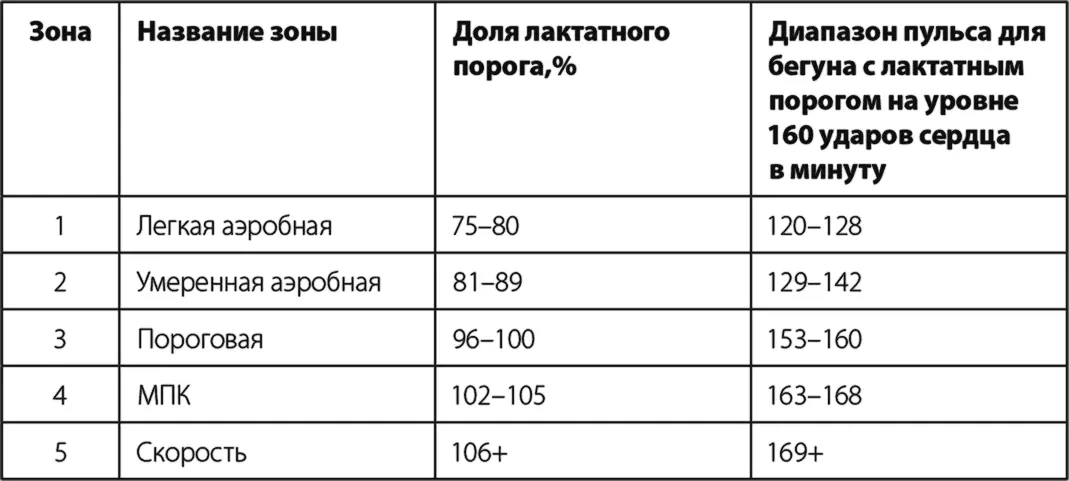 | Зона | Название зоны | Доля лактатного порога,% | Диапазон пульса для бегуна с лактатным порогом на уровне 160 ударов сердца в минуту |
|---|---|---|---|
| 1 | Легкая аэробная | 75–80 | 120–128 |
| 2 | Умеренная аэробная | 81–89 | 129–142 |
| 3 | Пороговая | 96–100 | 153–160 |
| 4 | МПК | 102–105 | 163–168 |
| 5 | Скорость | 106+ | 169+ |